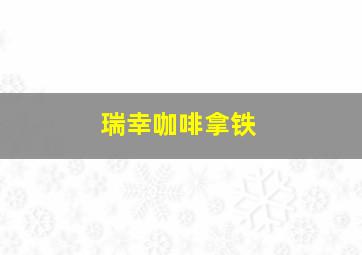 瑞幸咖啡拿铁